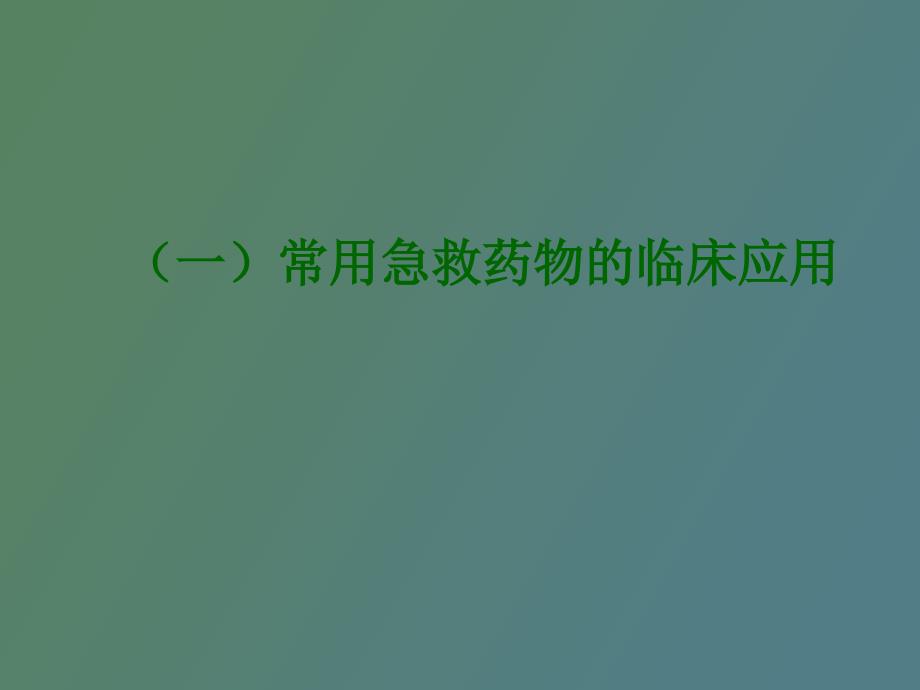 （一）常用急救药物的临床应用